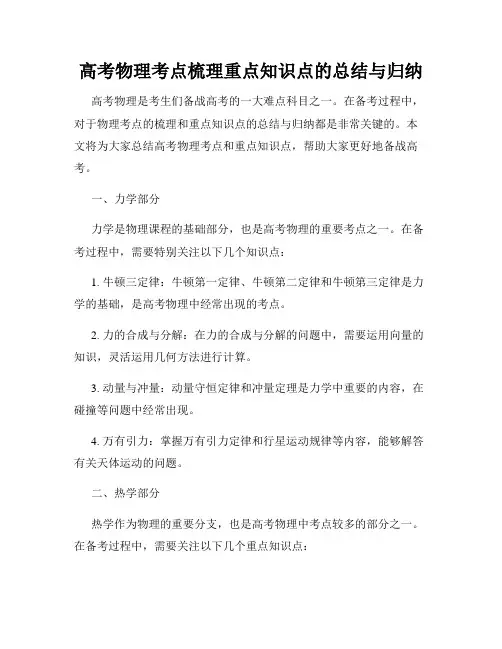 高考物理考点梳理重点知识点的总结与归纳

高考物理是考生们备战高考的一大难点科目之一。在备考过程中，对于物理考点的梳理和重点知识点的总结与归纳都是非常关键的。本文将为大家总结高考物理考点和重点知识点，帮助大家更好地备战高考。

一、力学部分

力学是物理课程的基础部分，也是高考物理的重要考点之一。在备考过程中，需要特别关注以下几个知识点：

1. 牛顿三定律：牛顿第一定律、牛顿第二定律和牛顿第三定律是力学的基础，是高考物理中经常出现的考点。

2. 力的合成与分解：在力的合成与分解的问题中，需要运用向量的知识，灵活运用几何方法进行计算。

3. 动量与冲量：动量守恒定律和冲量定理是力学中重要的内容，在碰撞等问题中经常出现。

4. 万有引力：掌握万有引力定律和行星运动规律等内容，能够解答有关天体运动的问题。

二、热学部分

热学作为物理的重要分支，也是高考物理中考点较多的部分之一。在备考过程中，需要关注以下几个重点知识点：